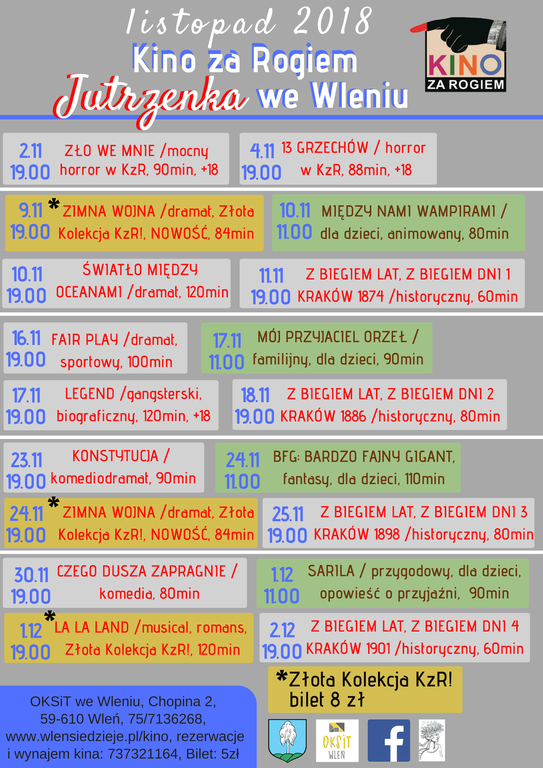 listopad 2018

Kino za Rogiem

Jutrzenka we Wleniu

KINO ZA ROGIEM

2.11
19.00
ZŁO WE MNIE /mocny horror w KzR, 90min, +18

4.11
19.00
13 GRZECHÓW / horror w KzR, 88min, +18

9.11
19.00
*ZIMNA WOJNA /dramat, Złota Kolekcja KzR!, NOWOŚĆ, 84min

10.11
11.00
MIĘDZY NAMI WAMPIRAMI / dla dzieci, animowany, 80min

10.11
19.00
ŚWIATŁO MIĘDZY OCEANAMI /dramat, 120min

11.11
19.00
Z BIEGIEM LAT, Z BIEGIEM DNI 1 KRAKÓW 1874 /historyczny, 60min

16.11
19.00
FAIR PLAY /dramat, sportowy, 100min

17.11
11.00
MÓJ PRZYJACIEL ORZEŁ / familijny, dla dzieci, 90min

17.11
19.00
LEGEND /gangsterski, biograficzny, 120min, +18

18.11
19.00
Z BIEGIEM LAT, Z BIEGIEM DNI 2 KRAKÓW 1886 /historyczny, 80min

23.11
19.00
KONSTYTUCJA / komediodramat, 90min

24.11
11.00
BFG: BARDZO FAJNY GIGANT, fantasy, dla dzieci, 110min

24.11
19.00
*ZIMNA WOJNA /dramat, Złota Kolekcja KzR!, NOWOŚĆ, 84min

25.11
19.00
Z BIEGIEM LAT, Z BIEGIEM DNI 3 KRAKÓW 1898 /historyczny, 80min

30.11
19.00
CZEGO DUSZA ZAPRAGNIE / komedia, 80min

1.12
11.00
SARILA / przygodowy, dla dzieci, opowieść o przyjaźni, 90min

1.12
19.00
*LA LA LAND /musical, romans, Złota Kolekcja KzR!, 120min

2.12
19.00
Z BIEGIEM LAT, Z BIEGIEM DNI 4 KRAKÓW 1901 /historyczny, 60min

OKSiT we Wleniu, Chopina 2,
59-610 Wleń, 75/7136268,
www.wlensiedzieje.pl/kino, rezerwacje
i wynajem kina: 737321164, Bilet: 5zł

*Złota Kolekcja KzR!
bilet 8 zł

OKSiT WLEŃ